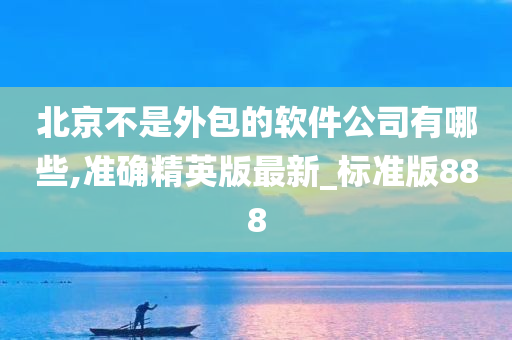 北京不是外包的软件公司有哪些,准确精英版最新_标准版888